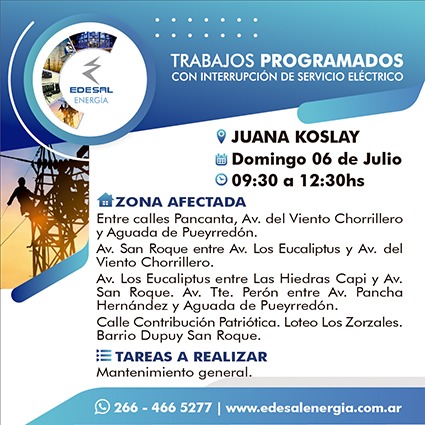 EDESAL
ENERGÍA

TRABAJOS PROGRAMADOS
CON INTERRUPCIÓN DE SERVICIO ELÉCTRICO

JUANA KOSLAY
Domingo 06 de Julio
09:30 a 12:30hs

ZONA AFECTADA
Entre calles Pancanta, Av. del Viento Chorrillero y Aguada de Pueyrredón.
Av. San Roque entre Av. Los Eucaliptus y Av. del Viento Chorrillero.
Av. Los Eucaliptus entre Las Hiedras Capi y Av. San Roque. Av. Tte. Perón entre Av. Pancha Hernández y Aguada de Pueyrredón.
Calle Contribución Patriótica. Loteo Los Zorzales. Barrio Dupuy San Roque.

TAREAS A REALIZAR
Mantenimiento general.

266 - 466 5277 | www.edesalenergia.com.ar